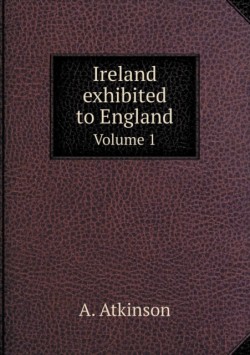 Ireland exhibited to England
Volume 1

A. Atkinson